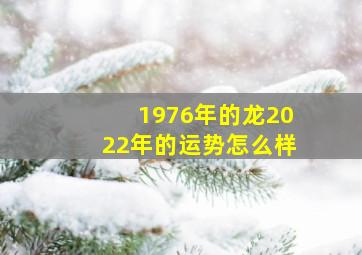 1976年的龙2022年的运势怎么样